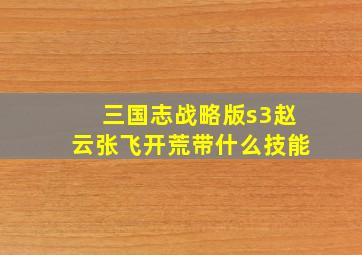 三国志战略版s3赵云张飞开荒带什么技能